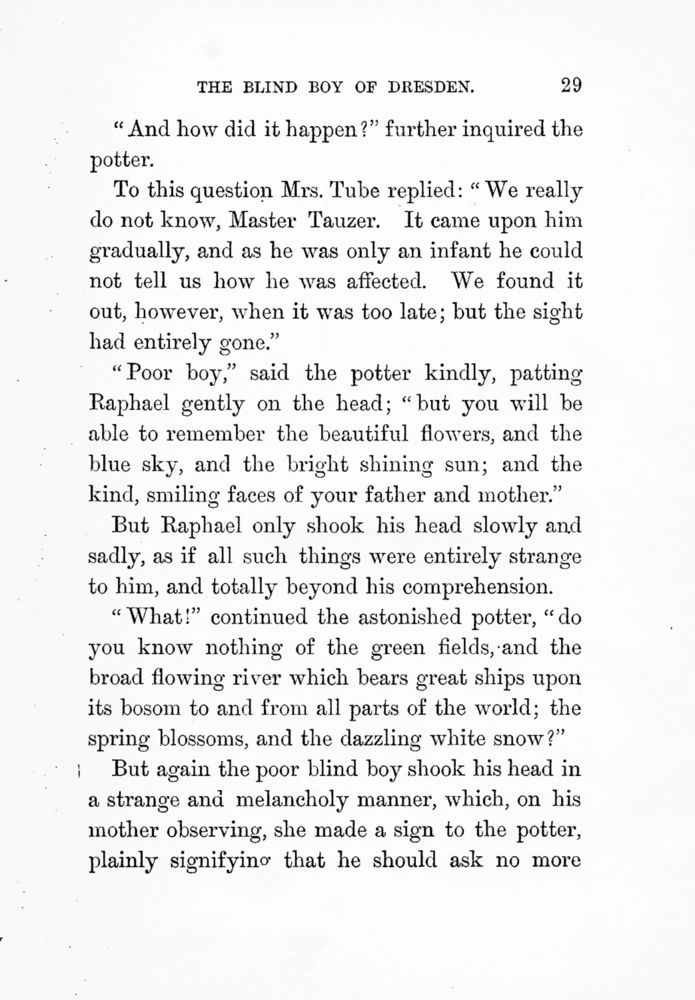 THE BLIND BOY OF DRESDEN. 29

"And how did it happen?" further inquired the potter.

To this question Mrs. Tube replied: "We really do not know, Master Tauzer. It came upon him gradually, and as he was only an infant he could not tell us how he was affected. We found it out, however, when it was too late; but the sight had entirely gone."

"Poor boy," said the potter kindly, patting Raphael gently on the head; "but you will be able to remember the beautiful flowers, and the blue sky, and the bright shining sun; and the kind, smiling faces of your father and mother."

But Raphael only shook his head slowly and sadly, as if all such things were entirely strange to him, and totally beyond his comprehension.

"What!" continued the astonished potter, "do you know nothing of the green fields, and the broad flowing river which bears great ships upon its bosom to and from all parts of the world; the spring blossoms, and the dazzling white snow?"

But again the poor blind boy shook his head in a strange and melancholy manner, which, on his mother observing, she made a sign to the potter, plainly signifying that he should ask no more